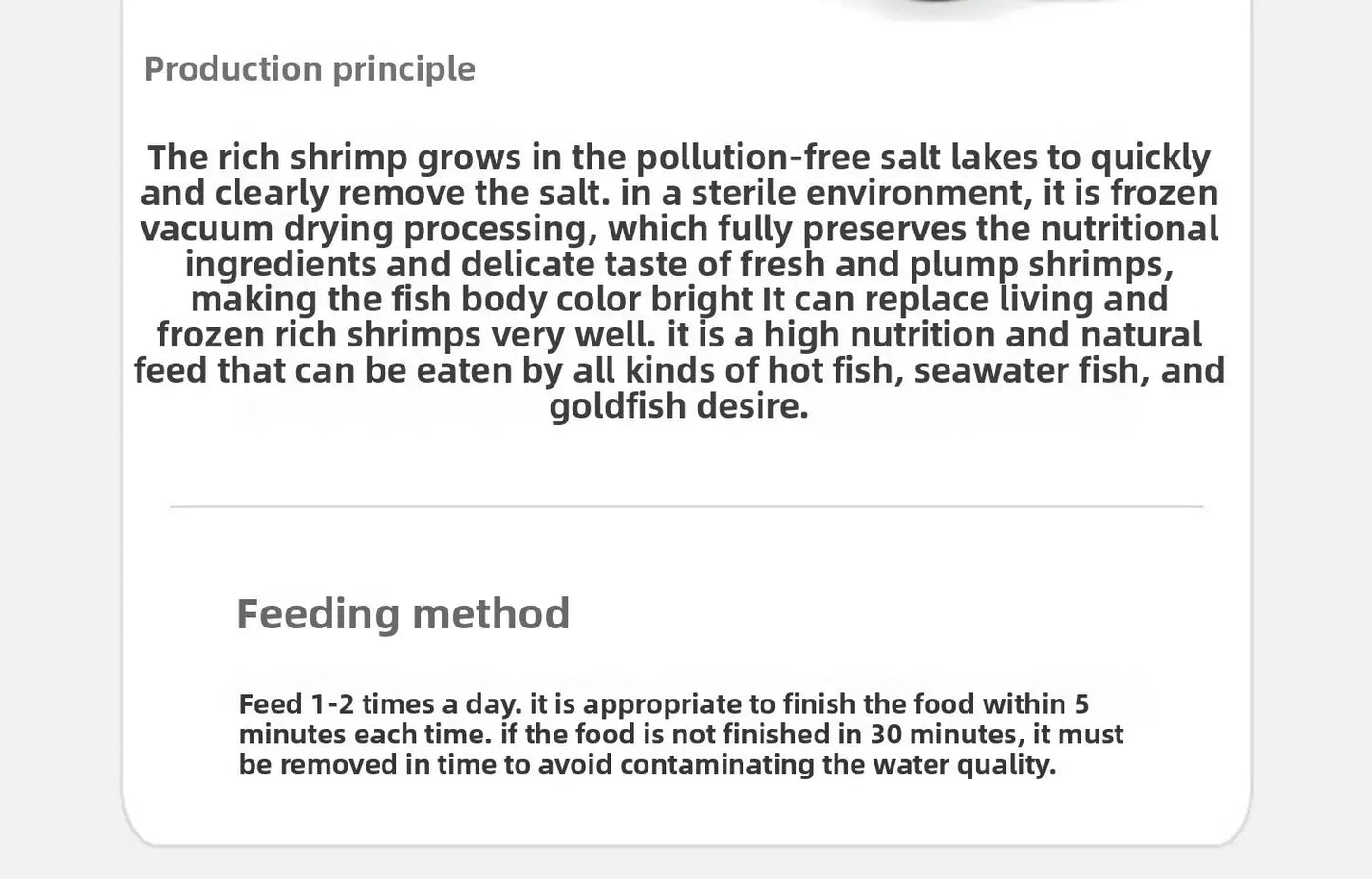 Production principle

The rich shrimp grows in the pollution-free salt lakes to quickly and clearly remove the salt. in a sterile environment, it is frozen vacuum drying processing, which fully preserves the nutritional ingredients and delicate taste of fresh and plump shrimps, making the fish body color bright It can replace living and frozen rich shrimps very well. it is a high nutrition and natural feed that can be eaten by all kinds of hot fish, seawater fish, and goldfish desire.

Feeding method

Feed 1-2 times a day. it is appropriate to finish the food within 5 minutes each time. if the food is not finished in 30 minutes, it must be removed in time to avoid contaminating the water quality.